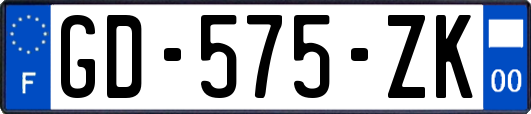 F
GD-575-ZK
00